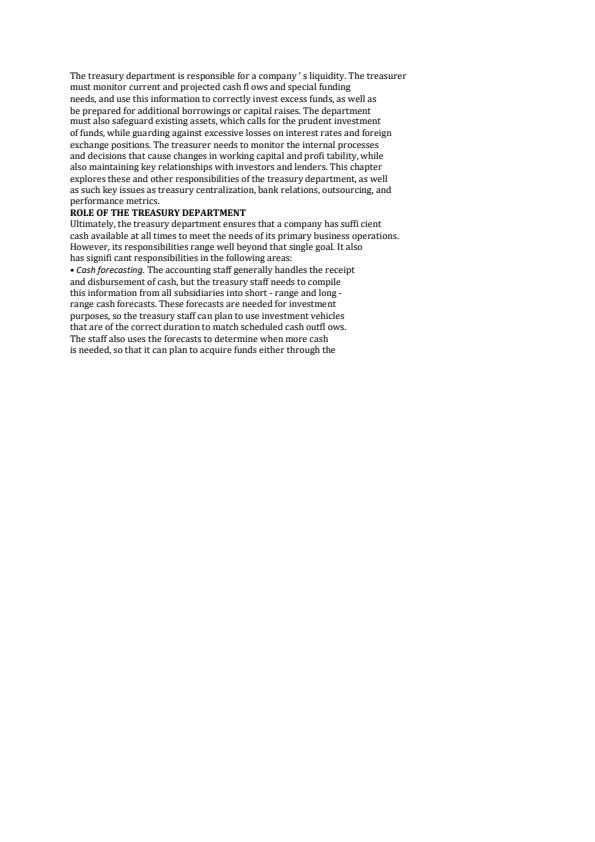 The treasury department is responsible for a company ' s liquidity. The treasurer must monitor current and projected cash fl ows and special funding needs, and use this information to correctly invest excess funds, as well as be prepared for additional borrowings or capital raises. The department must also safeguard existing assets, which calls for the prudent investment of funds, while guarding against excessive losses on interest rates and foreign exchange positions. The treasurer needs to monitor the internal processes and decisions that cause changes in working capital and profi tability, while also maintaining key relationships with investors and lenders. This chapter explores these and other responsibilities of the treasury department, as well as such key issues as treasury centralization, bank relations, outsourcing, and performance metrics.
ROLE OF THE TREASURY DEPARTMENT
Ultimately, the treasury department ensures that a company has suffi cient cash available at all times to meet the needs of its primary business operations. However, its responsibilities range well beyond that single goal. It also has signifi cant responsibilities in the following areas:
• Cash forecasting. The accounting staff generally handles the receipt and disbursement of cash, but the treasury staff needs to compile this information from all subsidiaries into short - range and long - range cash forecasts. These forecasts are needed for investment purposes, so the treasury staff can plan to use investment vehicles that are of the correct duration to match scheduled cash outfl ows. The staff also uses the forecasts to determine when more cash is needed, so that it can plan to acquire funds either through the